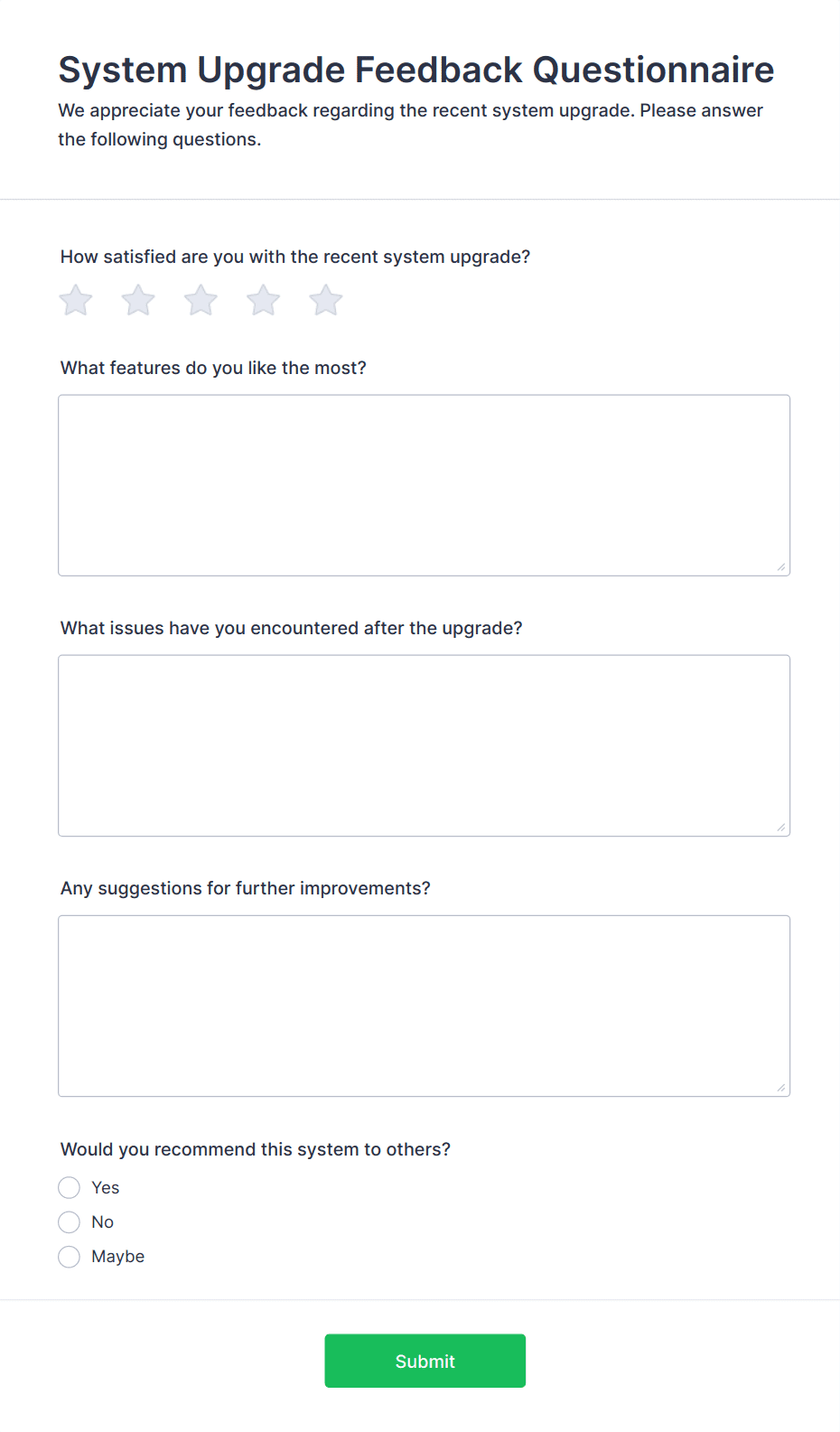 System Upgrade Feedback Questionnaire

We appreciate your feedback regarding the recent system upgrade. Please answer the following questions.

How satisfied are you with the recent system upgrade?

What features do you like the most?

What issues have you encountered after the upgrade?

Any suggestions for further improvements?

Would you recommend this system to others?

Yes

No

Maybe

Submit